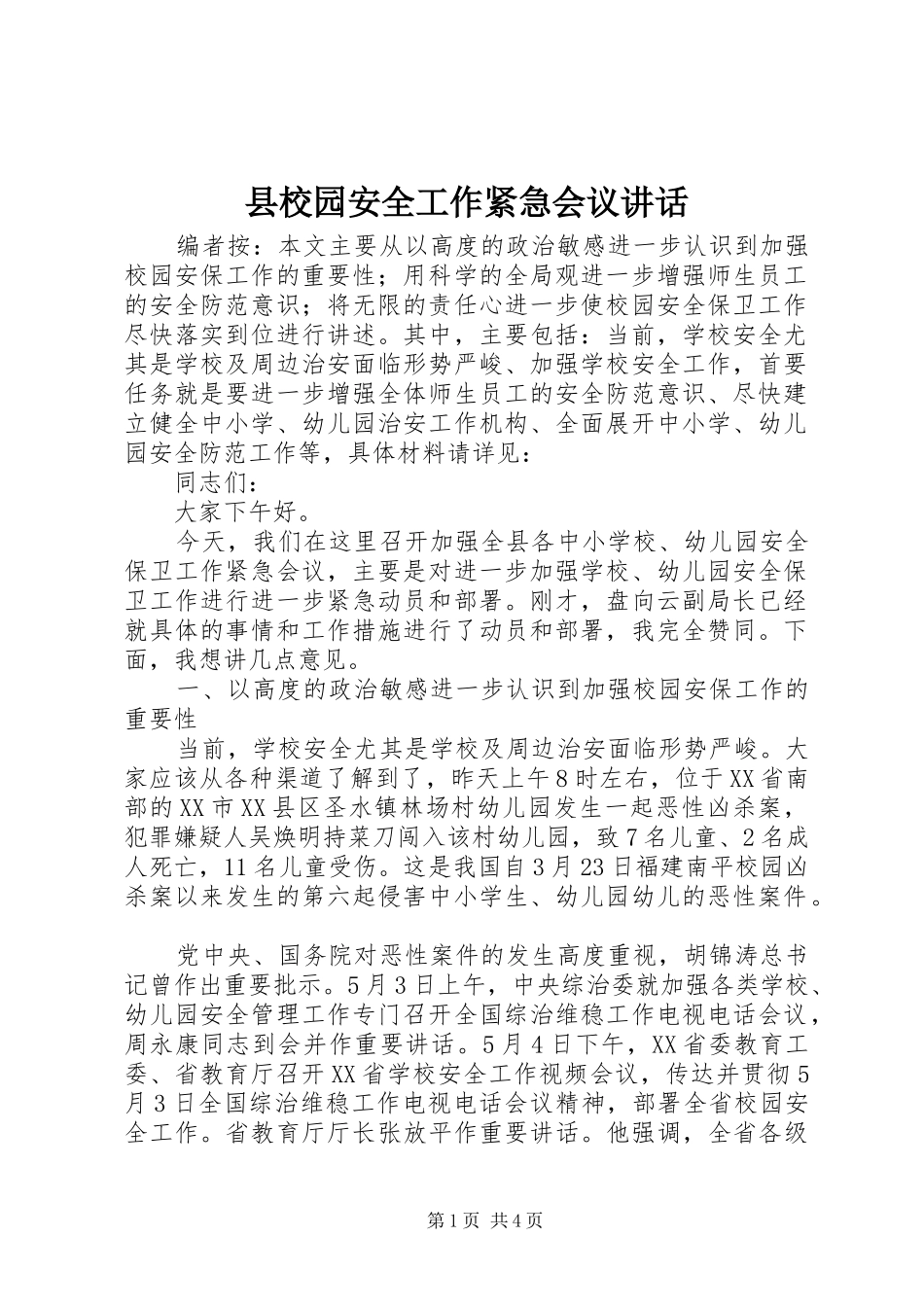 县校园安全工作紧急会议讲话

编者按：本文主要从以高度的政治敏感进一步认识到加强校园安保工作的重要性；用科学的全局观进一步增强师生员工的安全防范意识；将无限的责任心进一步使校园安全保卫工作尽快落实到位进行讲述。其中，主要包括：当前，学校安全尤其是学校及周边治安面临形势严峻、加强学校安全工作，首要任务就是要进一步增强全体师生员工的安全防范意识、尽快建立健全中小学、幼儿园治安工作机构、全面展开中小学、幼儿园安全防范工作等，具体材料请详见：

同志们：

大家下午好。

今天，我们在这里召开加强全县各中小学校、幼儿园安全保卫工作紧急会议，主要是对进一步加强学校、幼儿园安全保卫工作进行进一步紧急动员和部署。刚才，盘向云副局长已经就具体的事情和工作措施进行了动员和部署，我完全赞同。下面，我想讲几点意见。

一、以高度的政治敏感进一步认识到加强校园安保工作的重要性

当前，学校安全尤其是学校及周边治安面临形势严峻。大家应该从各种渠道了解到了，昨天上午8时左右，位于XX省南部的XX市XX县区圣水镇林场村幼儿园发生一起恶性凶杀案，犯罪嫌疑人吴焕明持菜刀闯入该村幼儿园，致7名儿童、2名成人死亡，11名儿童受伤。这是我国自3月23日福建南平校园凶杀案以来发生的第六起侵害中小学生、幼儿园幼儿的恶性案件。

党中央、国务院对恶性案件的发生高度重视，胡锦涛总书记曾作出重要批示。5月3日上午，中央综治委就加强各类学校、幼儿园安全管理工作专门召开全国综治维稳工作电视电话会议，周永康同志到会并作重要讲话。5月4日下午，XX省委教育工委、省教育厅召开XX省学校安全工作视频会议，传达并贯彻5月3日全国综治维稳工作电视电话会议精神，部署全省校园安全工作。省教育厅厅长张放平作重要讲话。他强调，全省各级

第1页 共4页